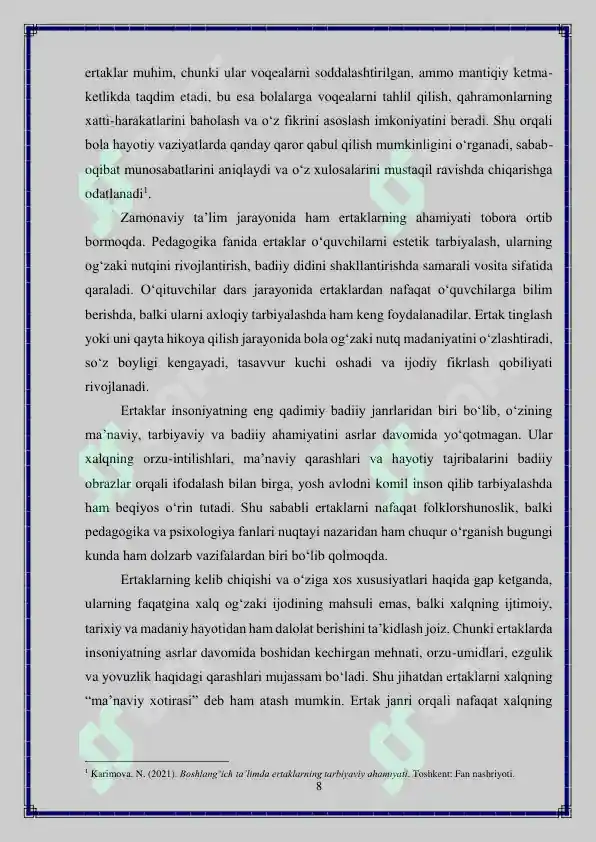 ertaklar muhim, chunki ular voqealarni soddalashtirilgan, ammo mantiqiy ketma-ketlikda taqdim etadi, bu esa bolalarga voqealarni tahlil qilish, qahramonlarning xatti-harakatlarini baholash va o‘z fikrini asoslash imkoniyatini beradi. Shu orqali bola hayotiy vaziyatlarda qanday qaror qabul qilish mumkinligini o‘rganadi, sabab-oqibat munosabatlarini aniqlaydi va o‘z xulosalarini mustaqil ravishda chiqarishga odatlanadi$^1$.

Zamonaviy ta’lim jarayonida ham ertaklarning ahamiyati tobora ortib bormoqda. Pedagogika fanida ertaklar o‘quvchilarni estetik tarbiyalash, ularning og‘zaki nutqini rivojlantirish, badiiy didini shakllantirishda samarali vosita sifatida qaraladi. O‘qituvchilar dars jarayonida ertaklardan nafaqat o‘quvchilarga bilim berishda, balki ularni axloqiy tarbiyalashda ham keng foydalanadilar. Ertak tinglash yoki uni qayta hikoya qilish jarayonida bola og‘zaki nutq madaniyatini o‘zlashtiradi, so‘z boyligi kengayadi, tasavvur kuchi oshadi va ijodiy fikrlash qobiliyati rivojlanadi.

Ertaklar insoniyatning eng qadimiy badiiy janrlaridan biri bo‘lib, o‘zining ma’naviy, tarbiyaviy va badiiy ahamiyatini asrlar davomida yo‘qotmagan. Ular xalqning orzu-intilishlari, ma’naviy qarashlari va hayotiy tajribalarini badiiy obrazlar orqali ifodalash bilan birga, yosh avlodni komil inson qilib tarbiyalashda ham beqiyos o‘rin tutadi. Shu sababli ertaklarni nafaqat folklorshunoslik, balki pedagogika va psixologiya fanlari nuqtayi nazaridan ham chuqur o‘rganish bugungi kunda ham dolzarb vazifalardan biri bo‘lib qolmoqda.

Ertaklarning kelib chiqishi va o‘ziga xos xususiyatlari haqida gap ketganda, ularning faqatgina xalq og‘zaki ijodining mahsuli emas, balki xalqning ijtimoiy, tarixiy va madaniy hayotidan ham dalolat berishini ta’kidlash joiz. Chunki ertaklarda insoniyatning asrlar davomida boshidan kechirgan mehnati, orzu-umidlari, ezgulik va yovuzlik haqidagi qarashlari mujassam bo‘ladi. Shu jihatdan ertaklarni xalqning “ma’naviy xotirasi” deb ham atash mumkin. Ertak janri orqali nafaqat xalqning

$^1$ Karimova. N. (2021). Boshlang‘ich ta’limda ertaklarning tarbiyaviy ahamiyati. Toshkent: Fan nashriyoti.

8